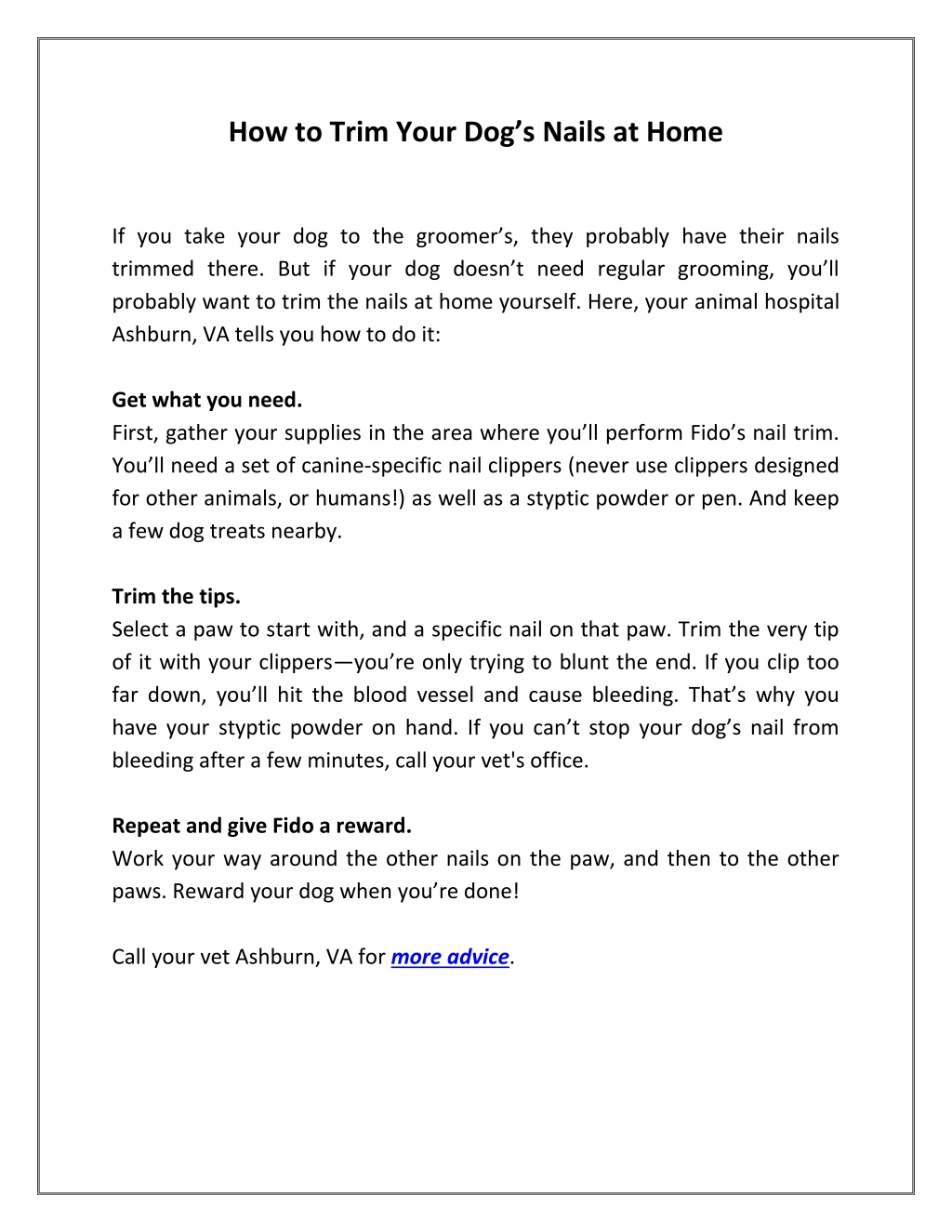 How to Trim Your Dog’s Nails at Home

If you take your dog to the groomer’s, they probably have their nails trimmed there. But if your dog doesn’t need regular grooming, you’ll probably want to trim the nails at home yourself. Here, your animal hospital Ashburn, VA tells you how to do it:

Get what you need.
First, gather your supplies in the area where you’ll perform Fido’s nail trim. You’ll need a set of canine-specific nail clippers (never use clippers designed for other animals, or humans!) as well as a styptic powder or pen. And keep a few dog treats nearby.

Trim the tips.
Select a paw to start with, and a specific nail on that paw. Trim the very tip of it with your clippers—you’re only trying to blunt the end. If you clip too far down, you’ll hit the blood vessel and cause bleeding. That’s why you have your styptic powder on hand. If you can’t stop your dog’s nail from bleeding after a few minutes, call your vet's office.

Repeat and give Fido a reward.
Work your way around the other nails on the paw, and then to the other paws. Reward your dog when you’re done!

Call your vet Ashburn, VA for more advice.